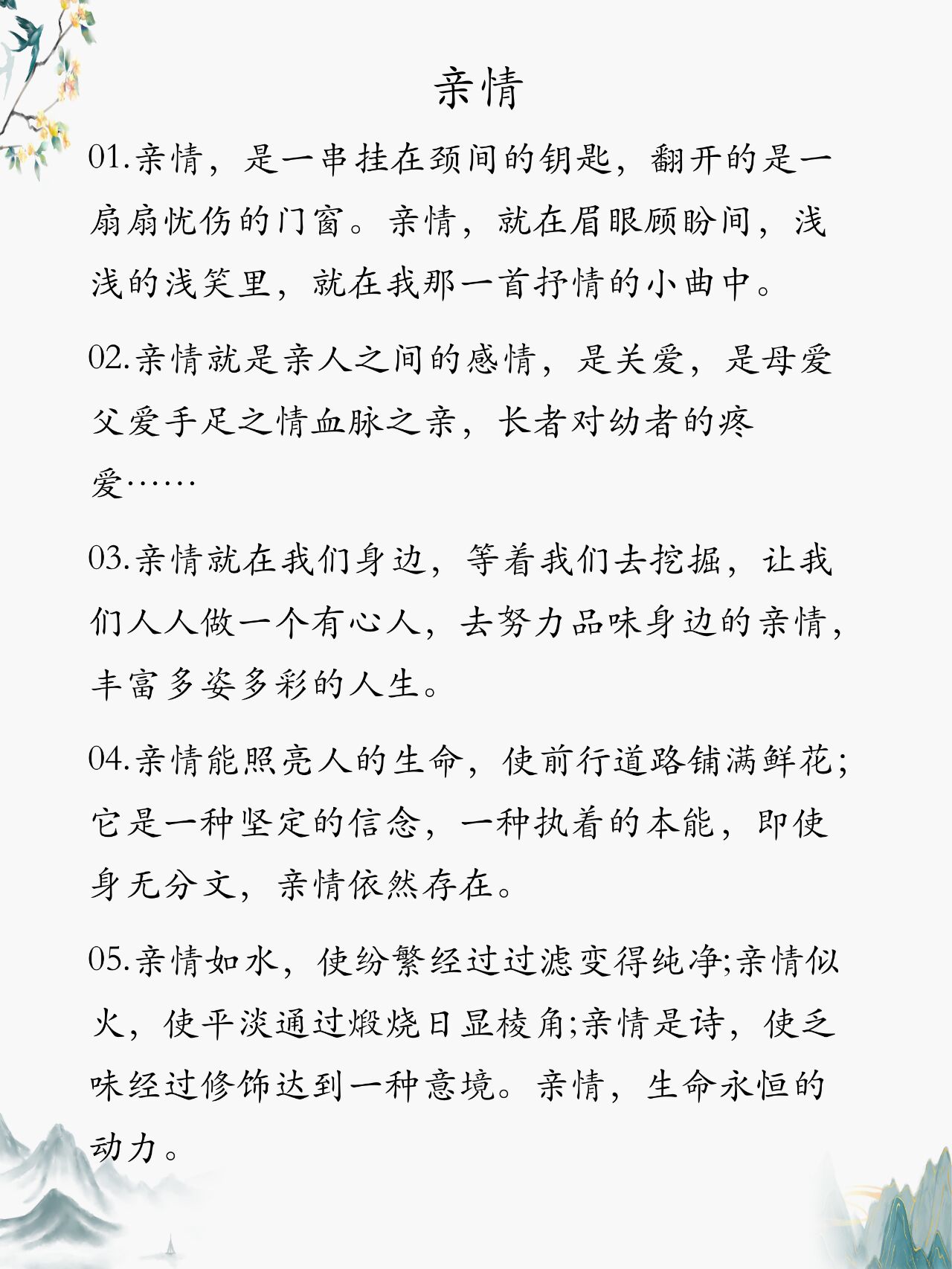 亲情

01.亲情，是一串挂在颈间的钥匙，翻开的是一扇扇忧伤的门窗。亲情，就在眉眼顾盼间，浅浅的浅笑里，就在我那一首抒情的小曲中。

02.亲情就是亲人之间的感情，是关爱，是母爱父爱手足之情血脉之亲，长者对幼者的疼爱……

03.亲情就在我们身边，等着我们去挖掘，让我们人人做一个有心人，去努力品味身边的亲情，丰富多姿多彩的人生。

04.亲情能照亮人的生命，使前行道路铺满鲜花;它是一种坚定的信念，一种执着的本能，即使身无分文，亲情依然存在。

05.亲情如水，使纷繁经过过滤变得纯净;亲情似火，使平淡通过煅烧日显棱角;亲情是诗，使乏味经过修饰达到一种意境。亲情，生命永恒的动力。